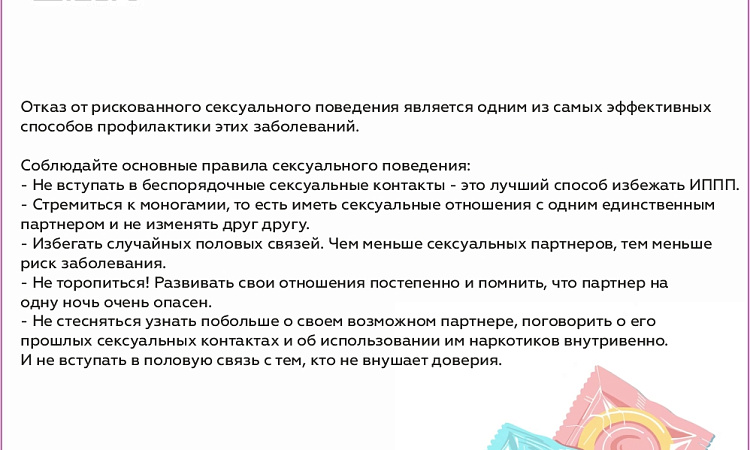 Отказ от рискованного сексуального поведения является одним из самых эффективных способов профилактики этих заболеваний.

Соблюдайте основные правила сексуального поведения:
- Не вступать в беспорядочные сексуальные контакты - это лучший способ избежать ИППП.
- Стремиться к моногамии, то есть иметь сексуальные отношения с одним единственным партнером и не изменять друг другу.
- Избегать случайных половых связей. Чем меньше сексуальных партнеров, тем меньше риск заболевания.
- Не торопиться! Развивать свои отношения постепенно и помнить, что партнер на одну ночь очень опасен.
- Не стесняться узнать побольше о своем возможном партнере, поговорить о его прошлых сексуальных контактах и об использовании им наркотиков внутривенно. И не вступать в половую связь с тем, кто не внушает доверия.